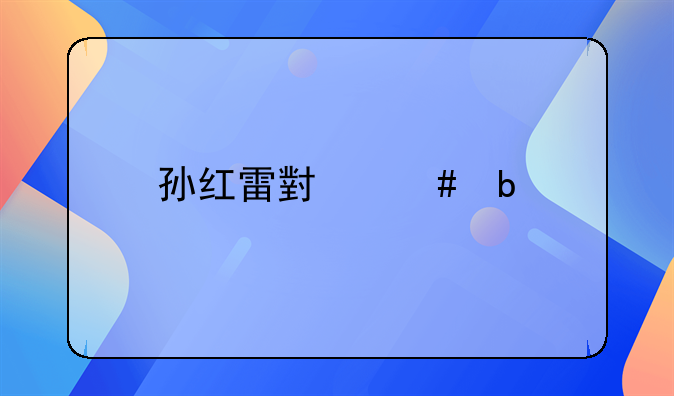 孙红雷對 # b